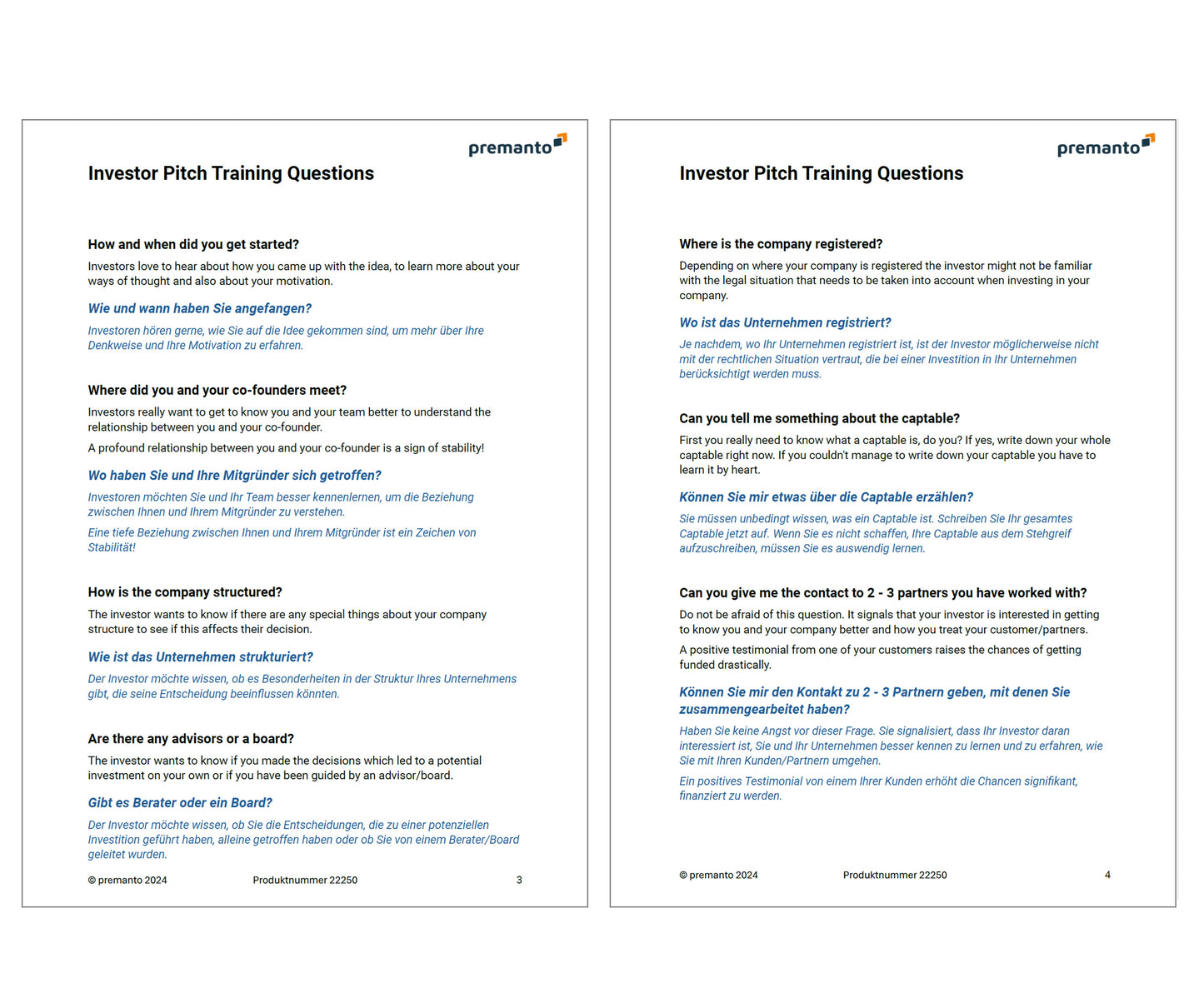 premanto

Investor Pitch Training Questions

How and when did you get started?

Investors love to hear about how you came up with the idea, to learn more about your ways of thought and also about your motivation.

Wie und wann haben Sie angefangen?

Investoren hören gerne, wie Sie auf die Idee gekommen sind, um mehr über Ihre Denkweise und Ihre Motivation zu erfahren.

Where did you and your co-founders meet?

Investors really want to get to know you and your team better to understand the relationship between you and your co-founder.

A profound relationship between you and your co-founder is a sign of stability!

Wo haben Sie und Ihre Mitgründer sich getroffen?

Investoren möchten Sie und Ihr Team besser kennenlernen, um die Beziehung zwischen Ihnen und Ihrem Mitgründer zu verstehen.

Eine tiefe Beziehung zwischen Ihnen und Ihrem Mitgründer ist ein Zeichen von Stabilität!

How is the company structured?

The investor wants to know if there are any special things about your company structure to see if this affects their decision.

Wie ist das Unternehmen strukturiert?

Der Investor möchte wissen, ob es Besonderheiten in der Struktur Ihres Unternehmens gibt, die seine Entscheidung beeinflussen könnten.

Are there any advisors or a board?

The investor wants to know if you made the decisions which led to a potential investment on your own or if you have been guided by an advisor/board.

Gibt es Berater oder ein Board?

Der Investor möchte wissen, ob Sie die Entscheidungen, die zu einer potenziellen Investition geführt haben, alleine getroffen haben oder ob Sie von einem Berater/Board geleitet wurden.

© premanto 2024 Produktnummer 22250 3

premanto

Investor Pitch Training Questions

Where is the company registered?

Depending on where your company is registered the investor might not be familiar with the legal situation that needs to be taken into account when investing in your company.

Wo ist das Unternehmen registriert?

Je nachdem, wo Ihr Unternehmen registriert ist, ist der Investor möglicherweise nicht mit der rechtlichen Situation vertraut, die bei einer Investition in Ihr Unternehmen berücksichtigt werden muss.

Can you tell me something about the captable?

First you really need to know what a captable is, do you? If yes, write down your whole captable right now. If you couldn't manage to write down your captable you have to learn it by heart.

Können Sie mir etwas über die Captable erzählen?

Sie müssen unbedingt wissen, was ein Captable ist. Schreiben Sie Ihr gesamtes Captable jetzt auf. Wenn Sie es nicht schaffen, Ihre Captable aus dem Stehgreif aufzuschreiben, müssen Sie es auswendig lernen.

Can you give me the contact to 2 - 3 partners you have worked with?

Do not be afraid of this question. It signals that your investor is interested in getting to know you and your company better and how you treat your customer/partners.

A positive testimonial from one of your customers raises the chances of getting funded drastically.

Können Sie mir den Kontakt zu 2 - 3 Partnern geben, mit denen Sie zusammengearbeitet haben?

Haben Sie keine Angst vor dieser Frage. Sie signalisiert, dass Ihr Investor daran interessiert ist, Sie und Ihr Unternehmen besser kennen zu lernen und zu erfahren, wie Sie mit Ihren Kunden/Partnern umgehen.

Ein positives Testimonial von einem Ihrer Kunden erhöht die Chancen signifikant, finanziert zu werden.

© premanto 2024 Produktnummer 22250 4